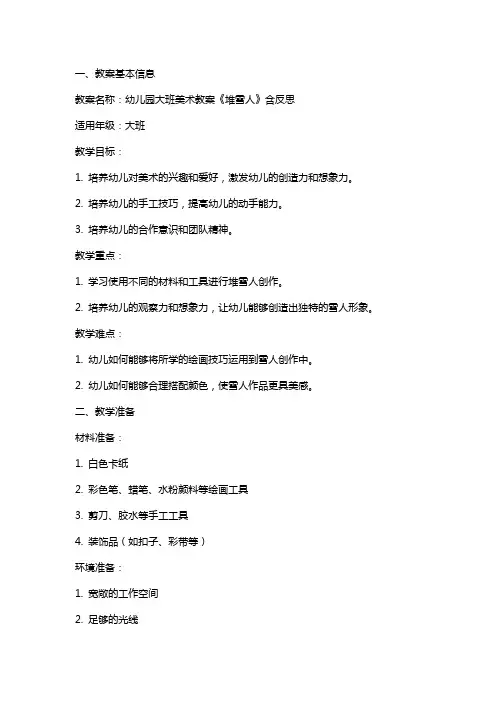 一、教案基本信息

教案名称：幼儿园大班美术教案《堆雪人》含反思

适用年级：大班

教学目标：

1. 培养幼儿对美术的兴趣和爱好，激发幼儿的创造力和想象力。

2. 培养幼儿的手工技巧，提高幼儿的动手能力。

3. 培养幼儿的合作意识和团队精神。

教学重点：

1. 学习使用不同的材料和工具进行堆雪人创作。

2. 培养幼儿的观察力和想象力，让幼儿能够创造出独特的雪人形象。

教学难点：

1. 幼儿如何能够将所学的绘画技巧运用到雪人创作中。

2. 幼儿如何能够合理搭配颜色，使雪人作品更具美感。

二、教学准备

材料准备：

1. 白色卡纸

2. 彩色笔、蜡笔、水粉颜料等绘画工具

3. 剪刀、胶水等手工工具

4. 装饰品（如扣子、彩带等）

环境准备：

1. 宽敞的工作空间

2. 足够的光线